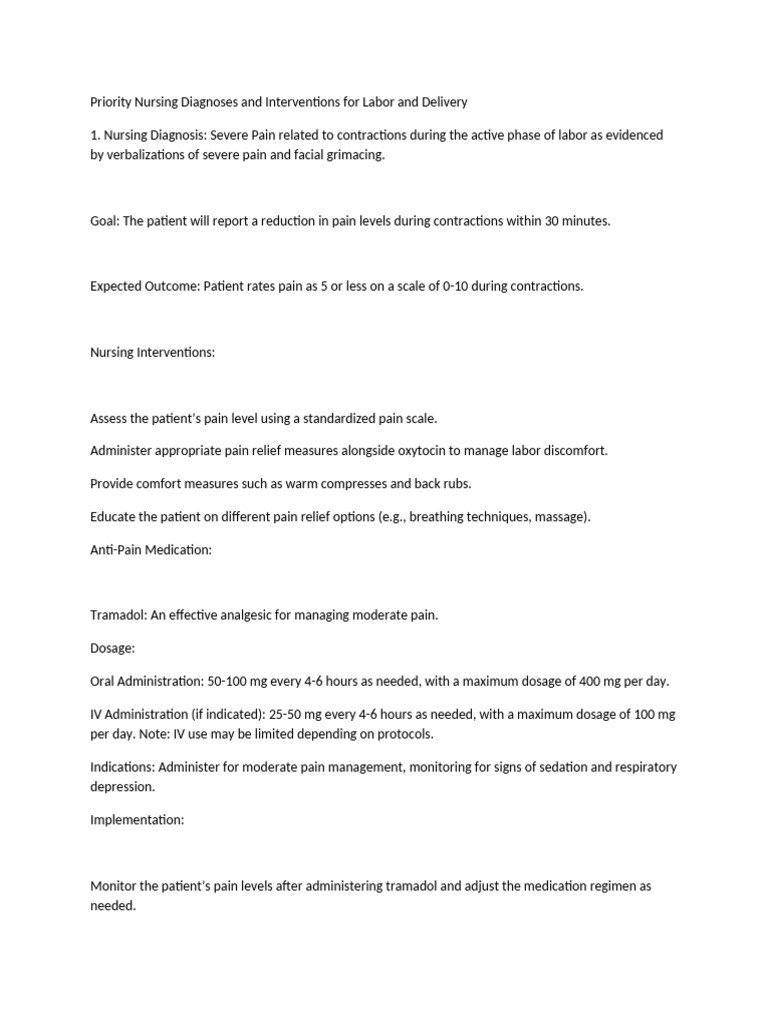 Priority Nursing Diagnoses and Interventions for Labor and Delivery

1. Nursing Diagnosis: Severe Pain related to contractions during the active phase of labor as evidenced by verbalizations of severe pain and facial grimacing.

Goal: The patient will report a reduction in pain levels during contractions within 30 minutes.

Expected Outcome: Patient rates pain as 5 or less on a scale of 0-10 during contractions.

Nursing Interventions:

Assess the patient's pain level using a standardized pain scale.

Administer appropriate pain relief measures alongside oxytocin to manage labor discomfort.

Provide comfort measures such as warm compresses and back rubs.

Educate the patient on different pain relief options (e.g., breathing techniques, massage).

Anti-Pain Medication:

Tramadol: An effective analgesic for managing moderate pain.

Dosage:

Oral Administration: 50-100 mg every 4-6 hours as needed, with a maximum dosage of 400 mg per day.

IV Administration (if indicated): 25-50 mg every 4-6 hours as needed, with a maximum dosage of 100 mg per day. Note: IV use may be limited depending on protocols.

Indications: Administer for moderate pain management, monitoring for signs of sedation and respiratory depression.

Implementation:

Monitor the patient's pain levels after administering tramadol and adjust the medication regimen as needed.